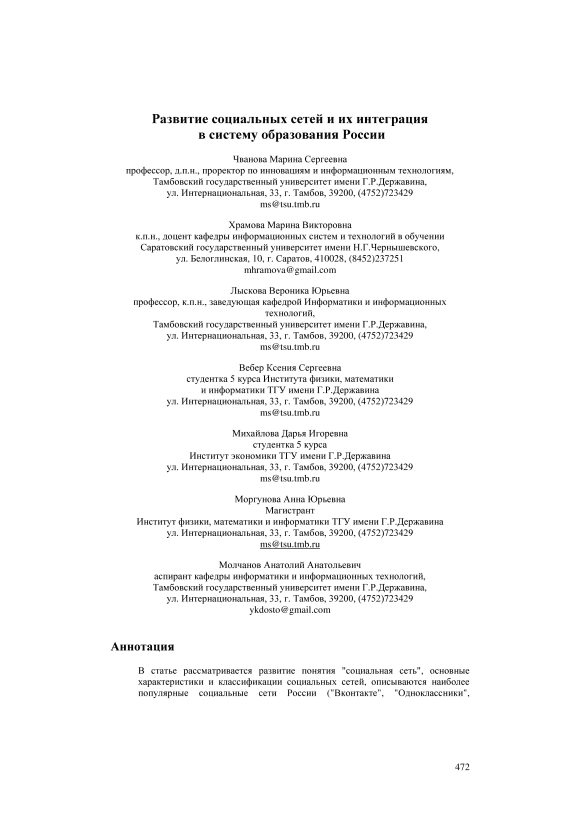 Развитие социальных сетей и их интеграция в систему образования России

Чванова Марина Сергеевна
профессор, д.п.н., проректор по инновациям и информационным технологиям, Тамбовский государственный университет имени Г.Р.Державина, ул. Интернациональная, 33, г. Тамбов, 39200, (4752)723429
ms@tsu.tmb.ru

Храмова Марина Викторовна
к.п.н., доцент кафедры информационных систем и технологий в обучении Саратовский государственный университет имени Н.Г.Чернышевского, ул. Белоглинская, 10, г. Саратов, 410028, (8452)237251
mhramova@gmail.com

Лыскова Вероника Юрьевна
профессор, к.п.н., заведующая кафедрой Информатики и информационных технологий, Тамбовский государственный университет имени Г.Р.Державина, ул. Интернациональная, 33, г. Тамбов, 39200, (4752)723429
ms@tsu.tmb.ru

Вебер Ксения Сергеевна
студентка 5 курса Института физики, математики и информатики ТГУ имени Г.Р.Державина
ул. Интернациональная, 33, г. Тамбов, 39200, (4752)723429
ms@tsu.tmb.ru

Михайлова Дарья Игоревна
студентка 5 курса
Институт экономики ТГУ имени Г.Р.Державина
ул. Интернациональная, 33, г. Тамбов, 39200, (4752)723429
ms@tsu.tmb.ru

Моргунова Анна Юрьевна
Магистрант
Институт физики, математики и информатики ТГУ имени Г.Р.Державина
ул. Интернациональная, 33, г. Тамбов, 39200, (4752)723429
ms@tsu.tmb.ru

Молчанов Анатолий Анатольевич
аспирант кафедры информатики и информационных технологий, Тамбовский государственный университет имени Г.Р.Державина, ул. Интернациональная, 33, г. Тамбов, 39200, (4752)723429
ykdosto@gmail.com

Аннотация

В статье рассматривается развитие понятия "социальная сеть", основные характеристики и классификации социальных сетей, описываются наиболее популярные социальные сети России ("Вконтакте", "Одноклассники",

472